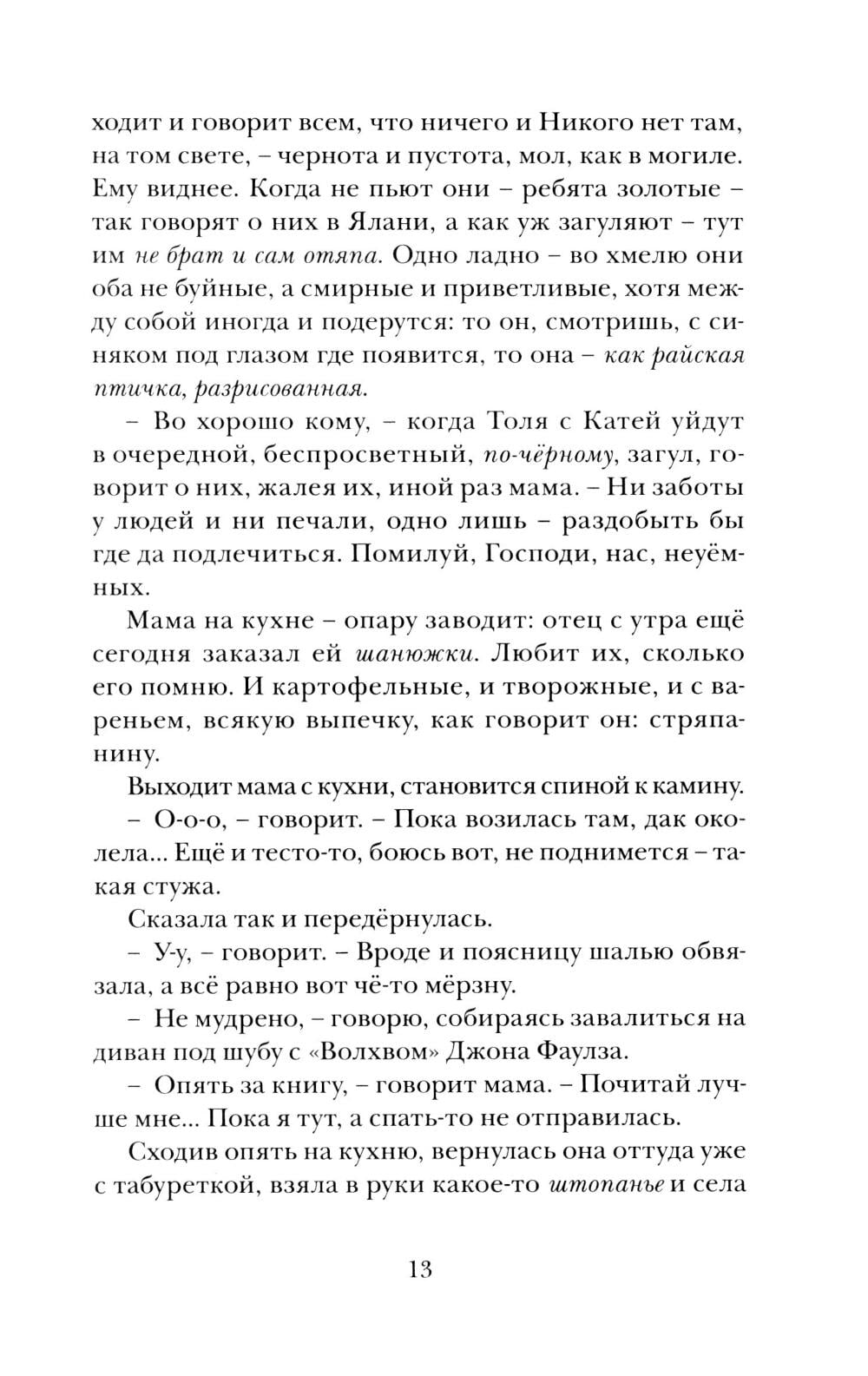 ходит и говорит всем, что ничего и Никого нет там, на том свете, – чернота и пустота, мол, как в могиле. Ему виднее. Когда не пьют они – ребята золотые – так говорят о них в Ялани, а как уж загуляют – тут им не брат и сам отяпа. Одно ладно – во хмелю они оба не буйные, а смирные и приветливые, хотя между собой иногда и подерутся: то он, смотришь, с синяком под глазом где появится, то она – как райская птичка, разрисованная.

– Во хорошо кому, – когда Толя с Катей уйдут в очередной, беспросветный, по-чёрному, загул, говорит о них, жалея их, иной раз мама. – Ни заботы у людей и ни печали, одно лишь – раздобыть бы где да подлечиться. Помилуй, Господи, нас, неуёмных.

Мама на кухне – опару заводит: отец с утра ещё сегодня заказал ей шанюжки. Любит их, сколько его помню. И картофельные, и творожные, и с вареньем, всякую выпечку, как говорит он: стряпанину.

Выходит мама с кухни, становится спиной к камину.

– О-о-о, – говорит. – Пока возилась там, дак околела... Ещё и тесто-то, боюсь вот, не поднимется – такая стужа.

Сказала так и передёрнулась.

– У-у, – говорит. – Вроде и поясницу шалью обвязала, а всё равно вот чё-то мёрзну.

– Не мудрено, – говорю, собираясь завалиться на диван под шубу с «Волхвом» Джона Фаулза.

– Опять за книгу, – говорит мама. – Почитай лучше мне... Пока я тут, а спать-то не отправилась.

Сходив опять на кухню, вернулась она оттуда уже с табуреткой, взяла в руки какое-то штопанье и села

13